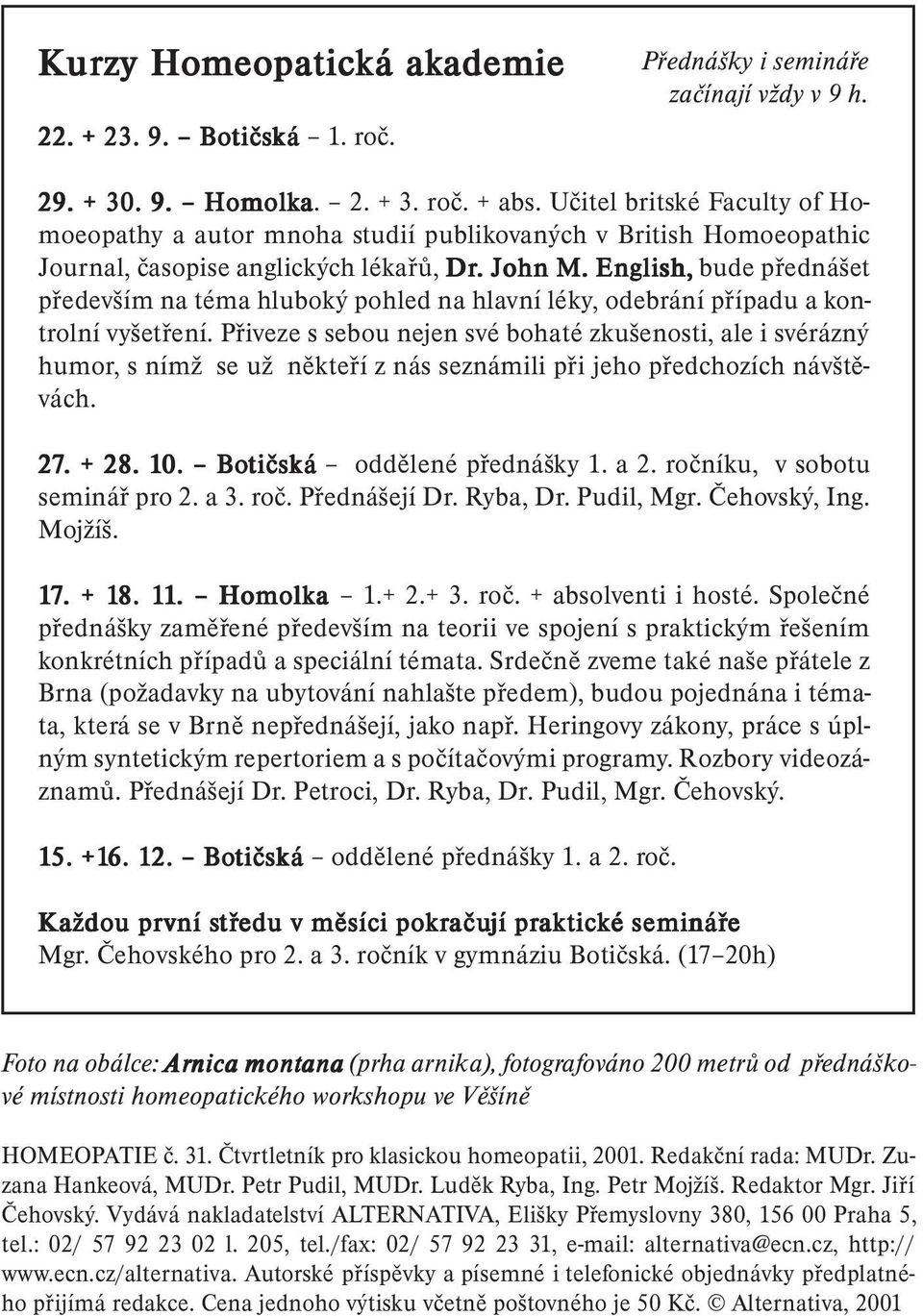 Kurzy Homeopatická akademie

Přednášky i semináře začínají vždy v 9 h.

22. + 23. 9. – Botičská – 1. roč.

29. + 30. 9. – Homolka. – 2. + 3. roč. + abs. Učitel britské Faculty of Homoeopathy a autor mnoha studií publikovaných v British Homoeopathic Journal, časopise anglických lékařů, Dr. John M. English, bude přednášet především na téma hluboký pohled na hlavní léky, odebrání případu a kontrolní vyšetření. Přiveze s sebou nejen své bohaté zkušenosti, ale i svérázný humor, s nímž se už někteří z nás seznámili při jeho předchozích návštěvách.

27. + 28. 10. – Botičská – oddělené přednášky 1. a 2. ročníku, v sobotu seminář pro 2. a 3. roč. Přednášejí Dr. Ryba, Dr. Pudil, Mgr. Čehovský, Ing. Mojžíš.

17. + 18. 11. – Homolka – 1.+ 2.+ 3. roč. + absolventi i hosté. Společné přednášky zaměřené především na teorii ve spojení s praktickým řešením konkrétních případů a speciální témata. Srdečně zveme také naše přátele z Brna (požadavky na ubytování nahlašte předem), budou pojednána i témata, která se v Brně nepřednášejí, jako např. Heringovy zákony, práce s úplným syntetickým repertoriem a s počítačovými programy. Rozbory videozáznamů. Přednášejí Dr. Petroci, Dr. Ryba, Dr. Pudil, Mgr. Čehovský.

15. +16. 12. – Botičská – oddělené přednášky 1. a 2. roč.

Každou první středu v měsíci pokračují praktické semináře Mgr. Čehovského pro 2. a 3. ročník v gymnáziu Botičská. (17–20h)

Foto na obálce: Arnica montana (prha arnika), fotografováno 200 metrů od přednáškové místnosti homeopatického workshopu ve Věšíně

HOMEOPATIE č. 31. Čtvrtletník pro klasickou homeopatii, 2001. Redakční rada: MUDr. Zuzana Hankeová, MUDr. Petr Pudil, MUDr. Luděk Ryba, Ing. Petr Mojžíš. Redaktor Mgr. Jiří Čehovský. Vydává nakladatelství ALTERNATIVA, Elišky Přemyslovny 380, 156 00 Praha 5, tel.: 02/ 57 92 23 02 l. 205, tel./fax: 02/ 57 92 23 31, e-mail: alternativa@ecn.cz, http://www.ecn.cz/alternativa. Autorské příspěvky a písemné i telefonické objednávky předplatného přijímá redakce. Cena jednoho výtisku včetně poštovného je 50 Kč. © Alternativa, 2001